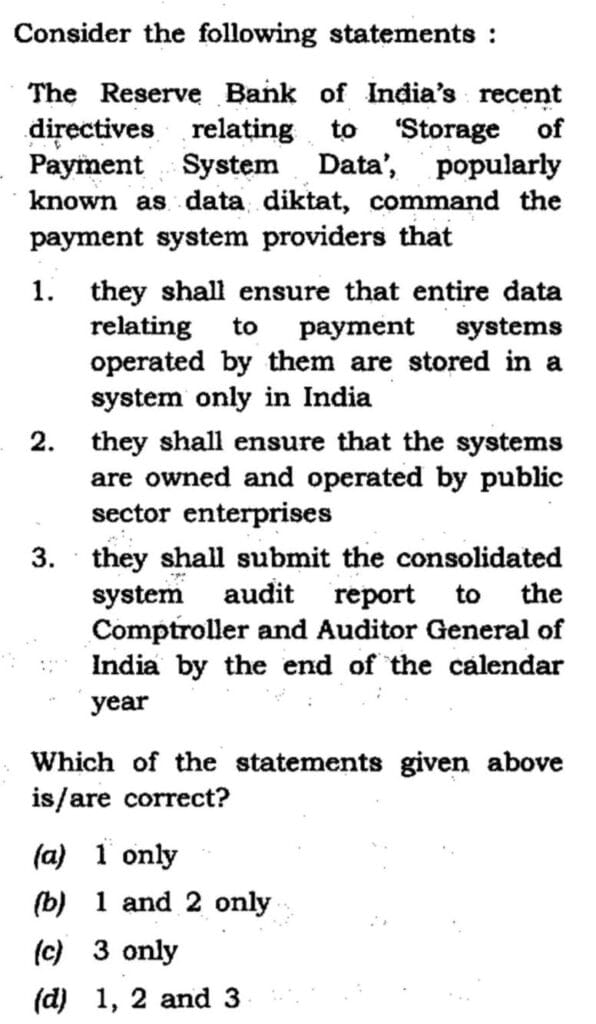 Consider the following statements :

The Reserve Bank of India's recent directives relating to 'Storage of Payment System Data', popularly known as data diktat, command the payment system providers that

1. they shall ensure that entire data relating to payment systems operated by them are stored in a system only in India

2. they shall ensure that the systems are owned and operated by public sector enterprises

3. they shall submit the consolidated system audit report to the Comptroller and Auditor General of India by the end of the calendar year

Which of the statements given above is/are correct?

(a) 1 only

(b) 1 and 2 only

(c) 3 only

(d) 1, 2 and 3